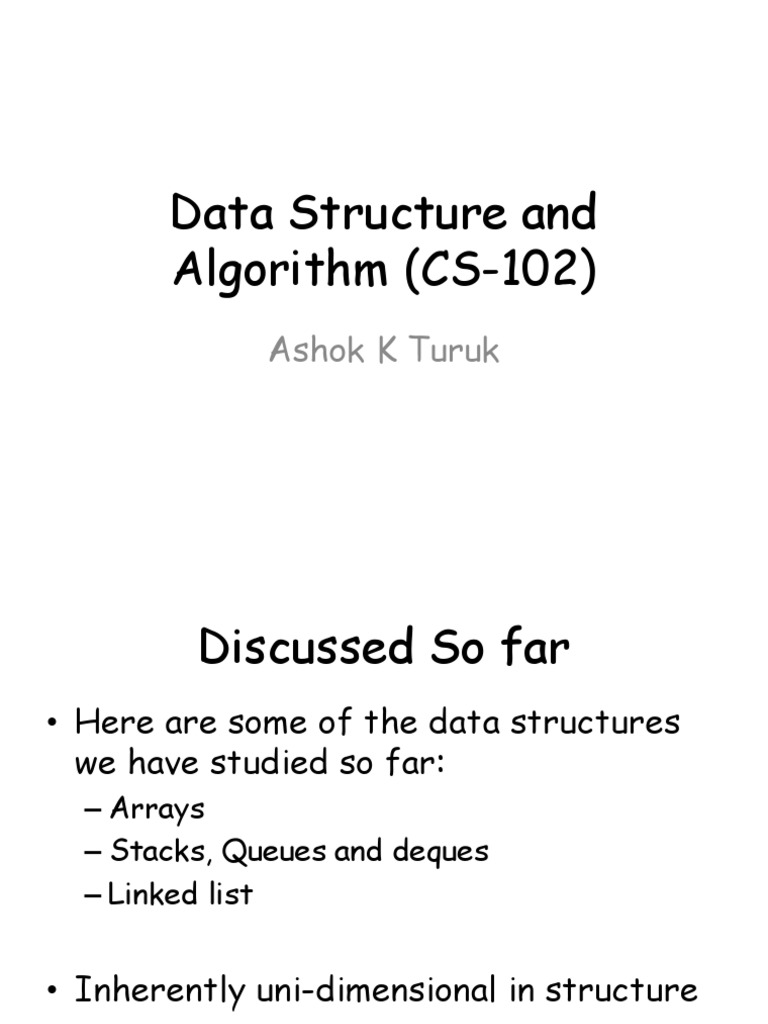 Data Structure and Algorithm (CS-102)

Ashok K Turuk

Discussed So far

• Here are some of the data structures we have studied so far:
– Arrays
– Stacks, Queues and deques
– Linked list

• Inherently uni-dimensional in structure